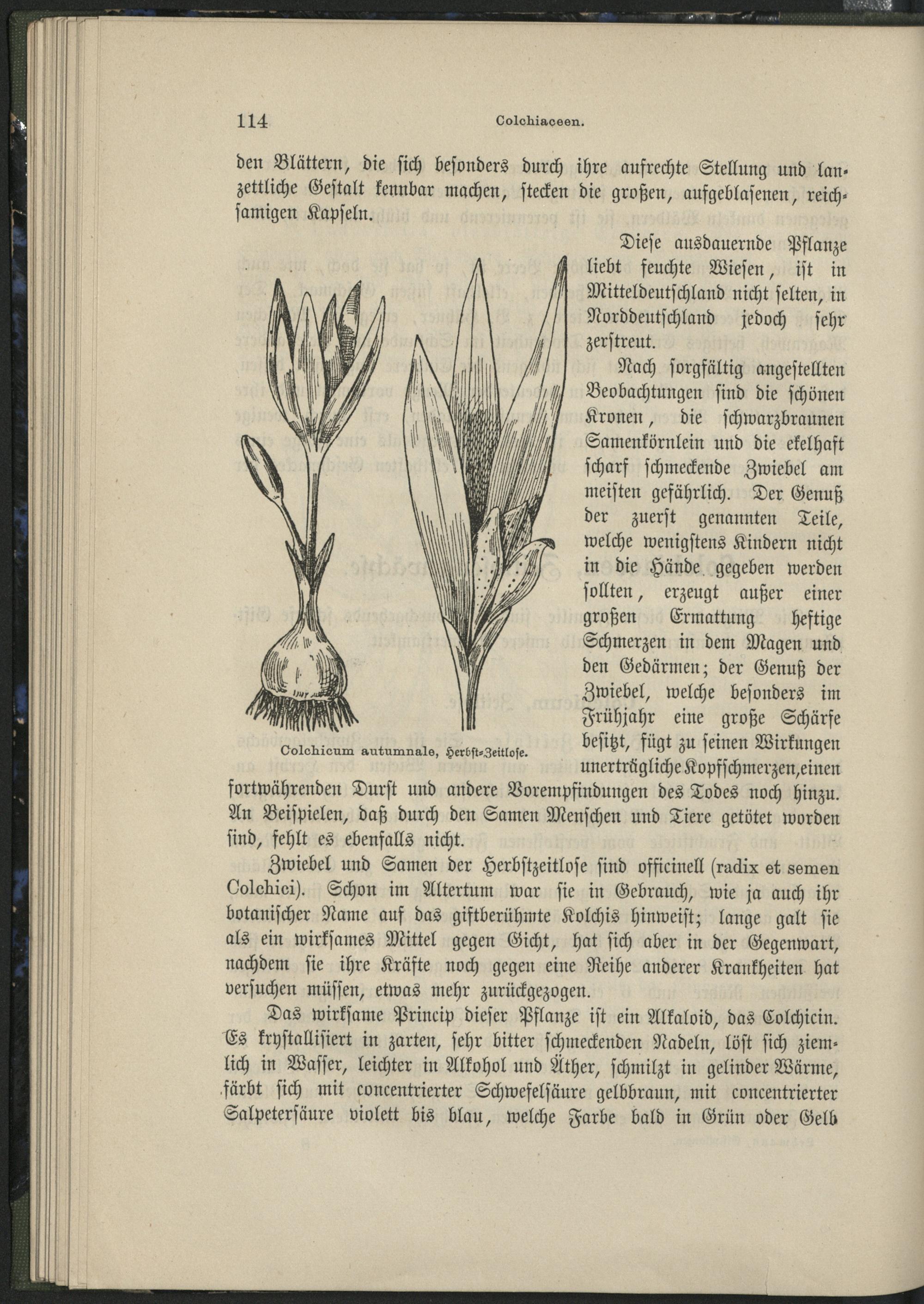 114 Colchiaceen.

den Blättern, die sich besonders durch ihre aufrechte Stellung und lanzettliche Gestalt kennbar machen, stecken die großen, aufgeblasenen, reichsamigen Kapseln.

Diese ausdauernde Pflanze liebt feuchte Wiesen, ist in Mitteldeutschland nicht selten, in Norddeutschland jedoch sehr zerstreut.

Nach sorgfältig angestellten Beobachtungen sind die schönen Kronen, die schwarzbraunen Samenkörnlein und die ekelhaft scharf schmeckende Zwiebel am meisten gefährlich. Der Genuß der zuerst genannten Teile, welche wenigstens Kindern nicht in die Hände gegeben werden sollten, erzeugt außer einer großen Ermattung heftige Schmerzen in dem Magen und den Gedärmen; der Genuß der Zwiebel, welche besonders im Frühjahr eine große Schärfe besitzt, fügt zu seinen Wirkungen unerträgliche Kopfschmerzen, einen fortwährenden Durst und andere Vorempfindungen des Todes noch hinzu. An Beispielen, daß durch den Samen Menschen und Tiere getötet worden sind, fehlt es ebenfalls nicht.

Colchicum autumnale, Herbst-Zeitlose.

Zwiebel und Samen der Herbstzeitlose sind officinell (radix et semen Colchici). Schon im Altertum war sie in Gebrauch, wie ja auch ihr botanischer Name auf das giftberühmte Kolchis hinweist; lange galt sie als ein wirksames Mittel gegen Gicht, hat sich aber in der Gegenwart, nachdem sie ihre Kräfte noch gegen eine Reihe anderer Krankheiten hat versuchen müssen, etwas mehr zurückgezogen.

Das wirksame Princip dieser Pflanze ist ein Alkaloid, das Colchicin. Es krystallisiert in zarten, sehr bitter schmeckenden Nadeln, löst sich ziemlich in Wasser, leichter in Alkohol und Äther, schmilzt in gelinder Wärme, färbt sich mit concentrierter Schwefelsäure gelbbraun, mit concentrierter Salpetersäure violett bis blau, welche Farbe bald in Grün oder Gelb